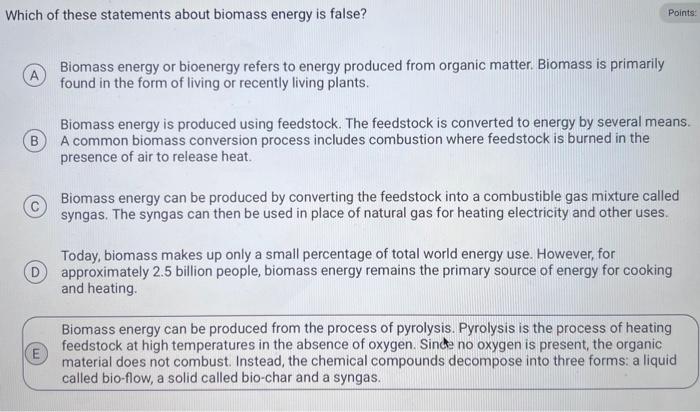 Which of these statements about biomass energy is false?

Points:

A Biomass energy or bioenergy refers to energy produced from organic matter. Biomass is primarily found in the form of living or recently living plants.

B Biomass energy is produced using feedstock. The feedstock is converted to energy by several means. A common biomass conversion process includes combustion where feedstock is burned in the presence of air to release heat.

C Biomass energy can be produced by converting the feedstock into a combustible gas mixture called syngas. The syngas can then be used in place of natural gas for heating electricity and other uses.

D Today, biomass makes up only a small percentage of total world energy use. However, for approximately 2.5 billion people, biomass energy remains the primary source of energy for cooking and heating.

E Biomass energy can be produced from the process of pyrolysis. Pyrolysis is the process of heating feedstock at high temperatures in the absence of oxygen. Since no oxygen is present, the organic material does not combust. Instead, the chemical compounds decompose into three forms: a liquid called bio-flow, a solid called bio-char and a syngas.